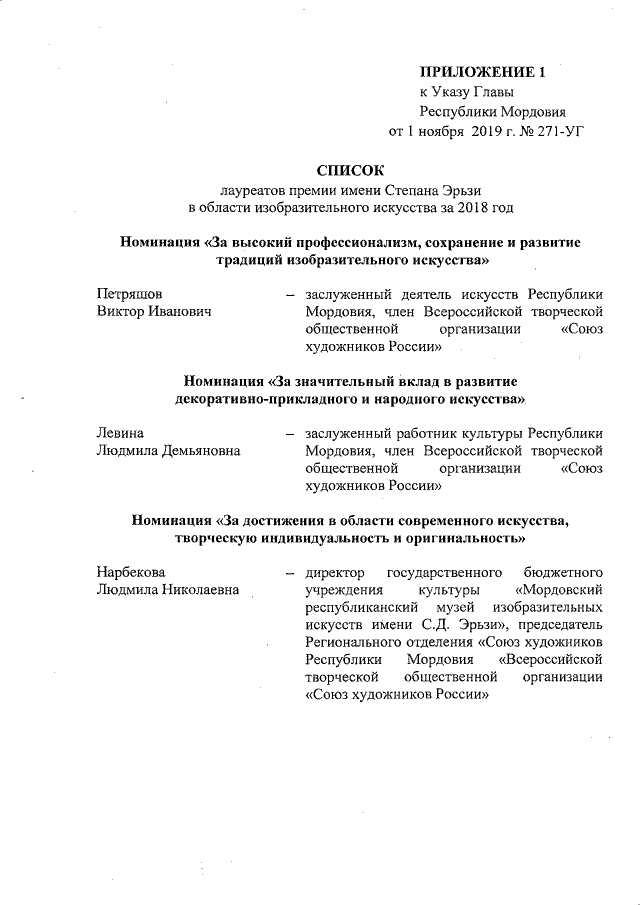 ПРИЛОЖЕНИЕ 1
к Указу Главы
Республики Мордовия
от 1 ноября 2019 г. № 271-УГ

СПИСОК
лауреатов премии имени Степана Эрьзи
в области изобразительного искусства за 2018 год

Номинация «За высокий профессионализм, сохранение и развитие традиций изобразительного искусства»

Петряшов
Виктор Иванович – заслуженный деятель искусств Республики Мордовия, член Всероссийской творческой общественной организации «Союз художников России»

Номинация «За значительный вклад в развитие декоративно-прикладного и народного искусства»

Левина
Людмила Демьяновна – заслуженный работник культуры Республики Мордовия, член Всероссийской творческой общественной организации «Союз художников России»

Номинация «За достижения в области современного искусства, творческую индивидуальность и оригинальность»

Нарбекова
Людмила Николаевна – директор государственного бюджетного учреждения культуры «Мордовский республиканский музей изобразительных искусств имени С.Д. Эрьзи», председатель Регионального отделения «Союз художников Республики Мордовия «Всероссийской творческой общественной организации «Союз художников России»